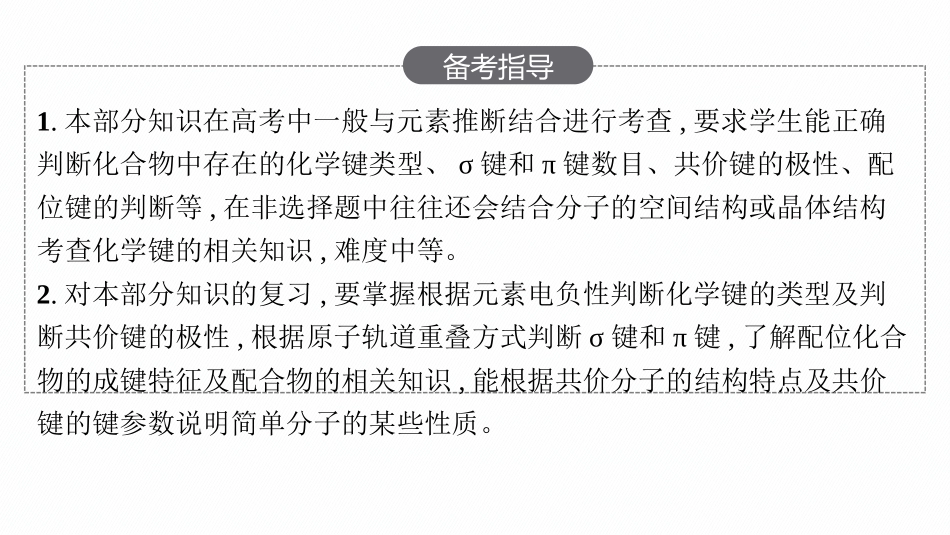 备考指导

1. 本部分知识在高考中一般与元素推断结合进行考查，要求学生能正确判断化合物中存在的化学键类型、σ键和π键数目、共价键的极性、配位键的判断等，在非选择题中往往还会结合分子的空间结构或晶体结构考查化学键的相关知识，难度中等。
2. 对本部分知识的复习，要掌握根据元素电负性判断化学键的类型及判断共价键的极性，根据原子轨道重叠方式判断σ键和π键，了解配位化合物的成键特征及配合物的相关知识，能根据共价分子的结构特点及共价键的键参数说明简单分子的某些性质。